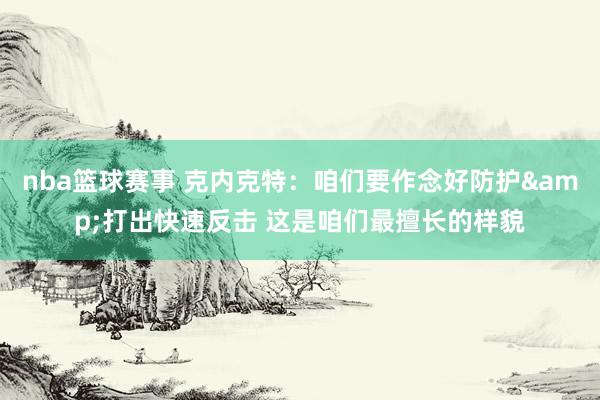 nba篮球赛事 克内克特：咱们要作念好防护&amp;打出快速反击 这是咱们最擅长的样貌